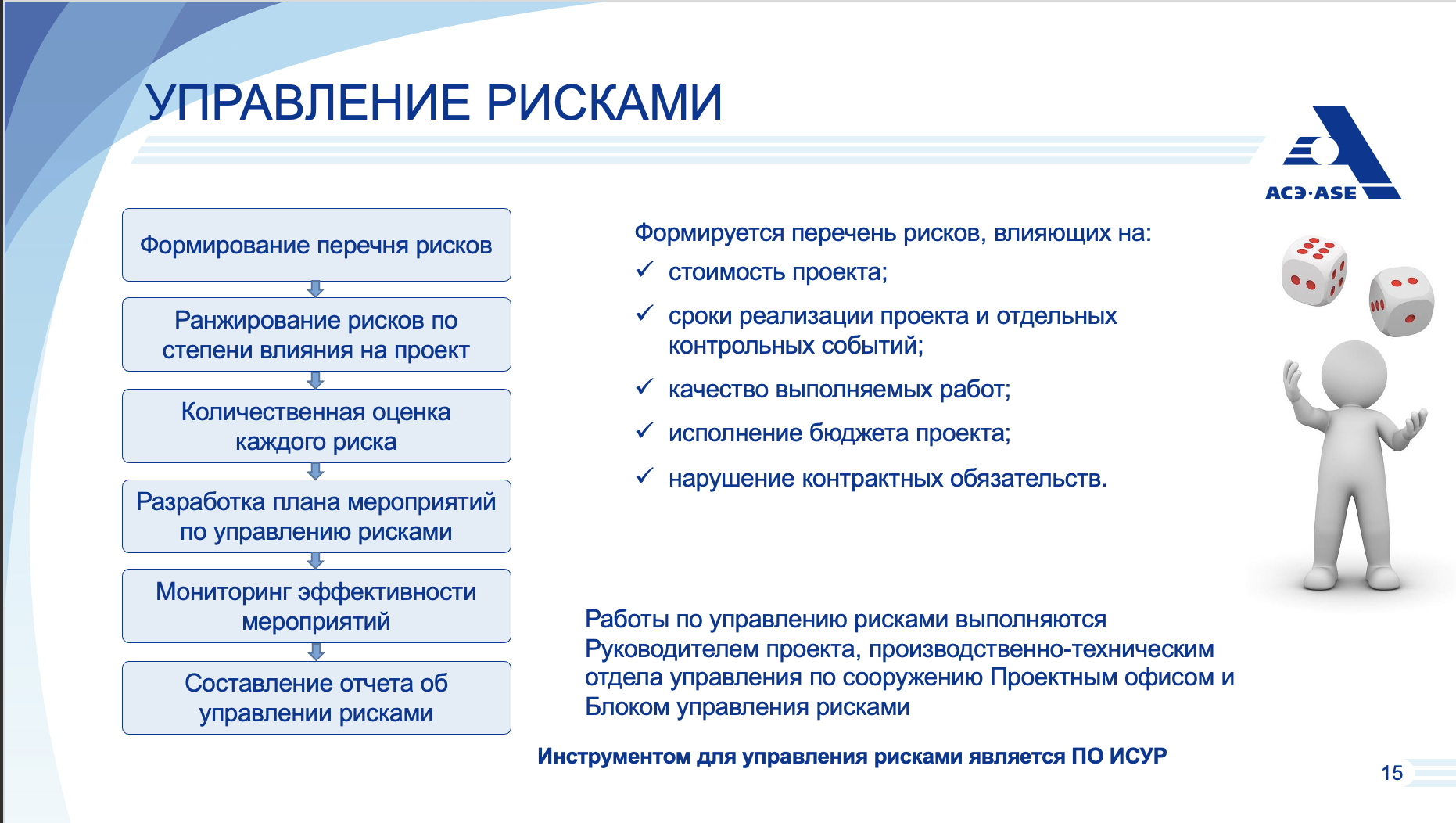 УПРАВЛЕНИЕ РИСКАМИ

АСЭ·ASE

Формирование перечня рисков

Ранжирование рисков по степени влияния на проект

Количественная оценка каждого риска

Разработка плана мероприятий по управлению рисками

Мониторинг эффективности мероприятий

Составление отчета об управлении рисками

Формируется перечень рисков, влияющих на:
✓ стоимость проекта;
✓ сроки реализации проекта и отдельных контрольных событий;
✓ качество выполняемых работ;
✓ исполнение бюджета проекта;
✓ нарушение контрактных обязательств.

Работы по управлению рисками выполняются Руководителем проекта, производственно-техническим отдела управления по сооружению Проектным офисом и Блоком управления рисками

Инструментом для управления рисками является ПО ИСУР

15